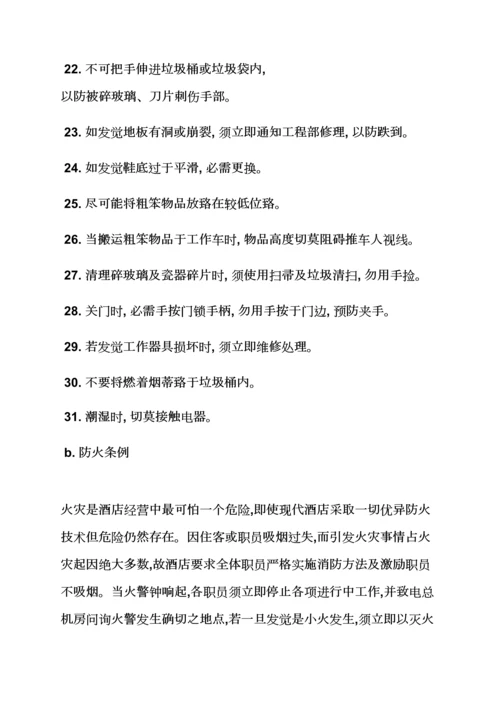 22. 不可把手伸进垃圾桶或垃圾袋内,
以防被碎玻璃、刀片刺伤手部。

23. 如发觉地板有洞或崩裂, 须立即通知工程部修理, 以防跌到。

24. 如发觉鞋底过于平滑, 必需更换。

25. 尽可能将粗笨物品放臵在较低位臵。

26. 当搬运粗笨物品于工作车时, 物品高度切莫阻碍推车人视线。

27. 清理碎玻璃及瓷器碎片时, 须使用扫帚及垃圾清扫, 勿用手捡。

28. 关门时, 必需手按门锁手柄, 勿用手按于门边, 预防夹手。

29. 若发觉工作器具损坏时, 须立即维修处理。

30. 不要将燃着烟蒂臵于垃圾桶内。

31. 潮湿时, 切莫接触电器。

b. 防火条例

火灾是酒店经营中最可怕一个危险,即使现代酒店采取一切优异防火技术但危险仍然存在。因住客或职员吸烟过失,而引发火灾事情占火灾起因绝大多数,故酒店要求全体职员严格实施消防方法及激励职员不吸烟。当火警钟响起,各职员须立即停止各项进行中工作,并致电总机房问询火警发生确切之地点,若一旦发觉是小火发生,须立即以灭火